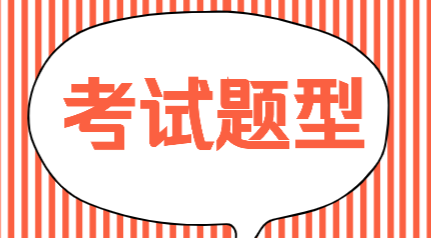 考试题型